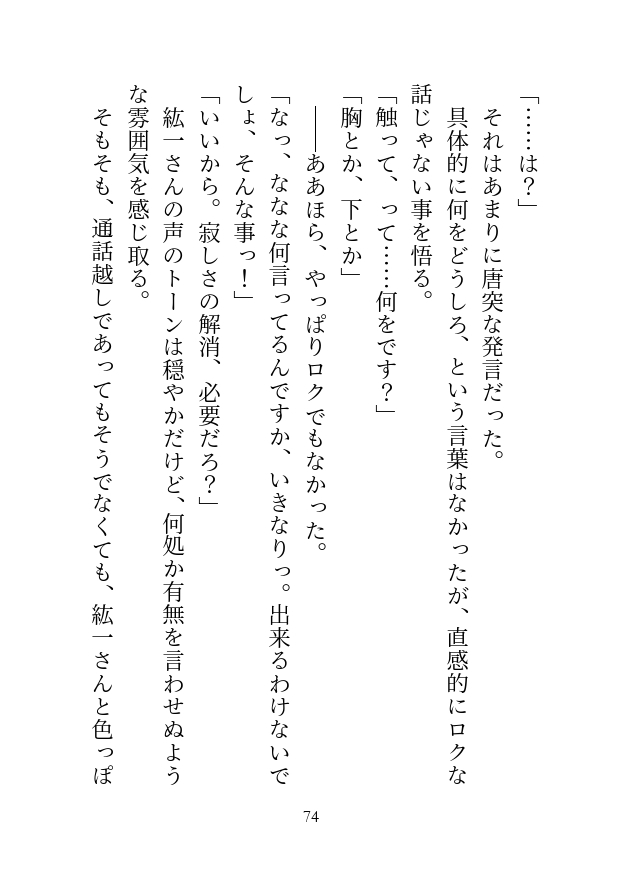 「……は？」
それはあまりに唐突な発言だった。
具体的に何をどうしろ、という言葉はなかったが、直感的にロクな話じゃない事を悟る。
「触って、って……何をです？」
「胸とか、下とか」
――ああほら、やっぱりロクでもなかった。
「なっ、ななな何言ってるんですか、いきなりっ。出来るわけないでしょ、そんな事っ！」
「いいから。寂しさの解消、必要だろ？」
紘一さんの声のトーンは穏やかだけど、何処か有無を言わせぬような雰囲気を感じ取る。
そもそも、通話越しであってもそうでなくても、紘一さんと色っぽ

74